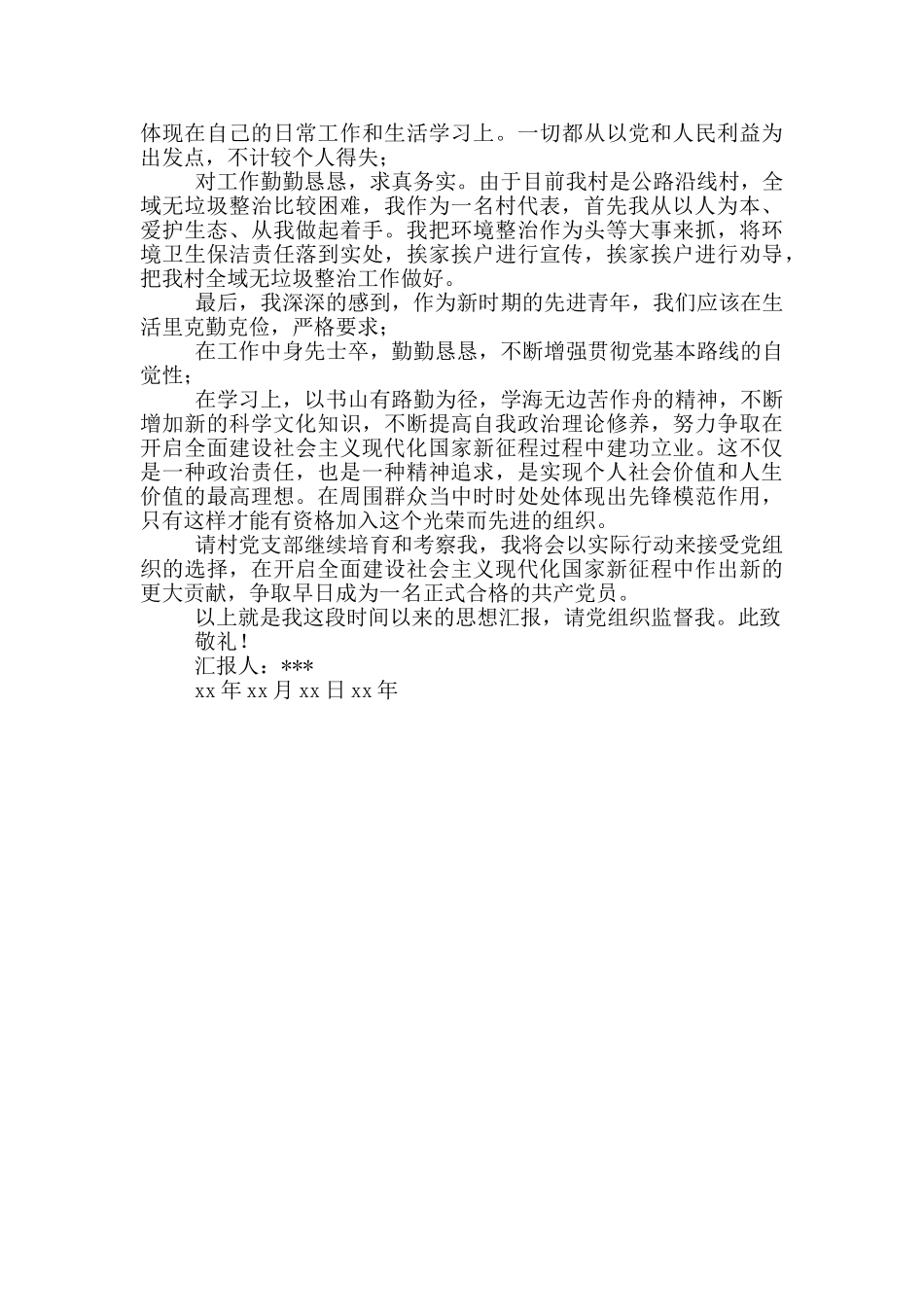 体现在自己的日常工作和生活学习上。一切都从以党和人民利益为出发点，不计较个人得失；

对工作勤勤恳恳，求真务实。由于目前我村是公路沿线村，全域无垃圾整治比较困难，我作为一名村代表，首先我从以人为本、爱护生态、从我做起着手。我把环境整治作为头等大事来抓，将环境卫生保洁责任落到实处，挨家挨户进行宣传，挨家挨户进行劝导，把我村全域无垃圾整治工作做好。

最后，我深深的感到，作为新时期的先进青年，我们应该在生活里克勤克俭，严格要求；

在工作中身先士卒，勤勤恳恳，不断增强贯彻党基本路线的自觉性；

在学习上，以书山有路勤为径，学海无边苦作舟的精神，不断增加新的科学文化知识，不断提高自我政治理论修养，努力争取在开启全面建设社会主义现代化国家新征程过程中建功立业。这不仅是一种政治责任，也是一种精神追求，是实现个人社会价值和人生价值的最高理想。在周围群众当中时时处处体现出先锋模范作用，只有这样才能有资格加入这个光荣而先进的组织。

请村党支部继续培育和考察我，我将会以实际行动来接受党组织的选择，在开启全面建设社会主义现代化国家新征程中作出新的更大贡献，争取早日成为一名正式合格的共产党员。

以上就是我这段时间以来的思想汇报，请党组织监督我。此致

敬礼！

汇报人：***

xx 年 xx 月 xx 日 xx 年